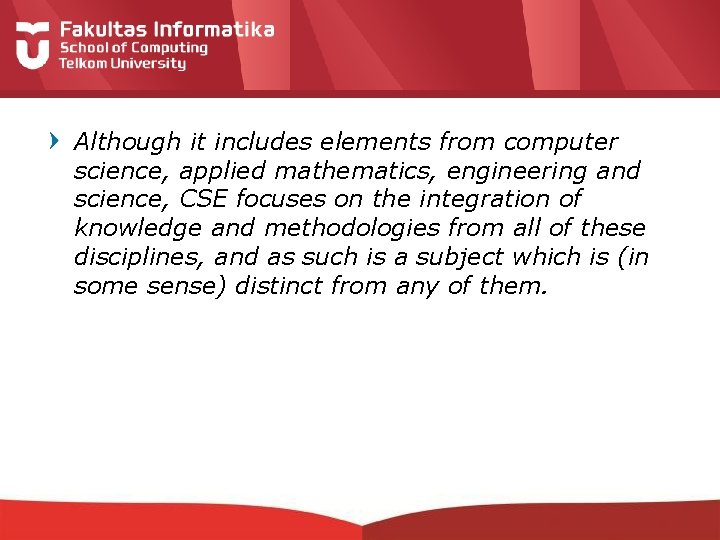 Fakultas Informatika
School of Computing
Telkom University

› Although it includes elements from computer science, applied mathematics, engineering and science, CSE focuses on the integration of knowledge and methodologies from all of these disciplines, and as such is a subject which is (in some sense) distinct from any of them.